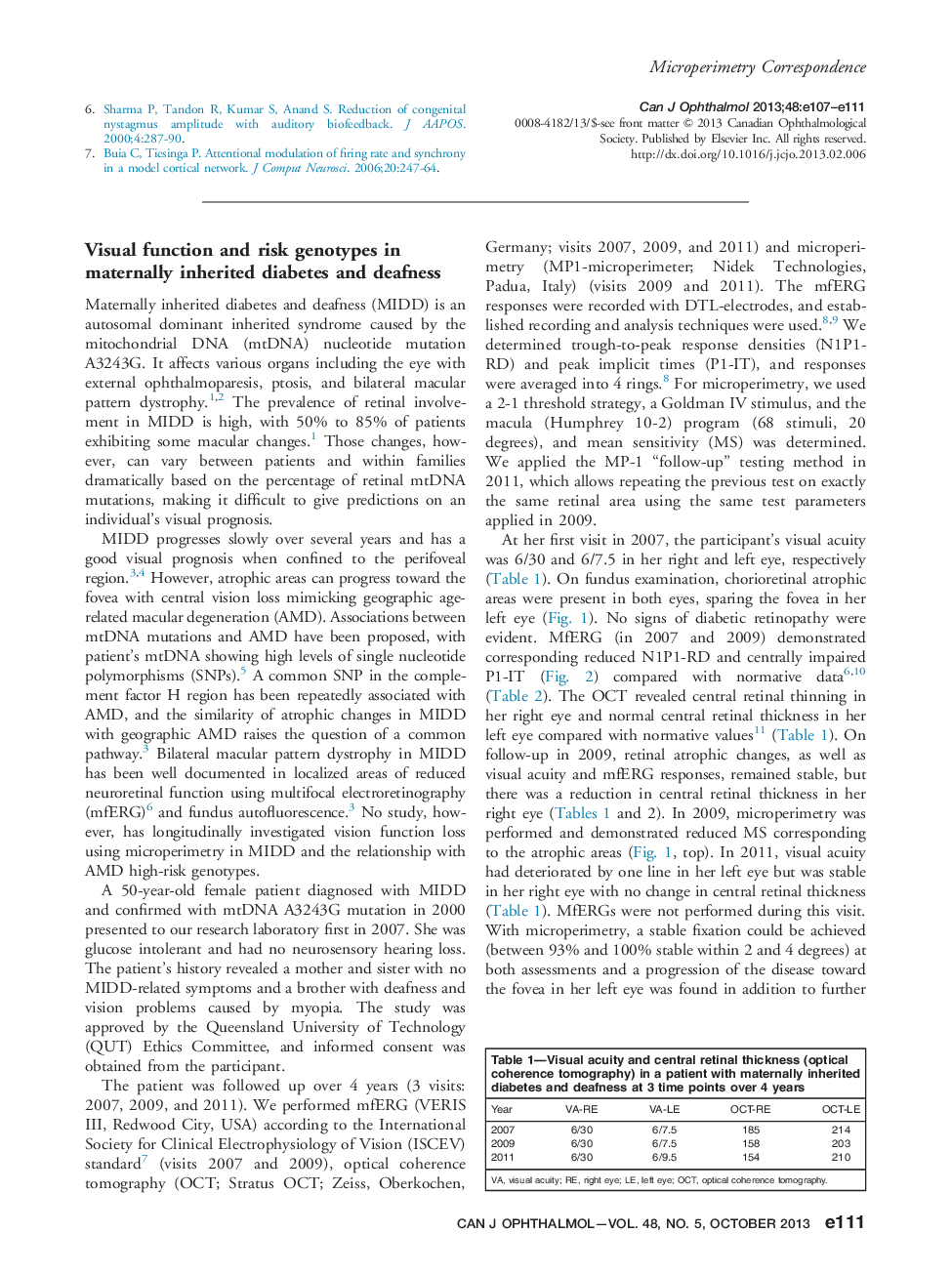 Microperimetry Correspondence

6. Sharma P, Tandon R, Kumar S, Anand S. Reduction of congenital nystagmus amplitude with auditory biofeedback. J AAPOS. 2000;4:287-90.
7. Buia C, Tiesinga P. Attentional modulation of firing rate and synchrony in a model cortical network. J Comput Neurosci. 2006;20:247-64.

Can J Ophthalmol 2013;48:e107–e111
0008-4182/13/$-see front matter © 2013 Canadian Ophthalmological Society. Published by Elsevier Inc. All rights reserved.
http://dx.doi.org/10.1016/j.jcjo.2013.02.006

Visual function and risk genotypes in maternally inherited diabetes and deafness

Maternally inherited diabetes and deafness (MIDD) is an autosomal dominant inherited syndrome caused by the mitochondrial DNA (mtDNA) nucleotide mutation A3243G. It affects various organs including the eye with external ophthalmoparesis, ptosis, and bilateral macular pattern dystrophy.$^{1,2}$ The prevalence of retinal involvement in MIDD is high, with 50% to 85% of patients exhibiting some macular changes.$^{1}$ Those changes, however, can vary between patients and within families dramatically based on the percentage of retinal mtDNA mutations, making it difficult to give predictions on an individual's visual prognosis.

MIDD progresses slowly over several years and has a good visual prognosis when confined to the perifoveal region.$^{3,4}$ However, atrophic areas can progress toward the fovea with central vision loss mimicking geographic age-related macular degeneration (AMD). Associations between mtDNA mutations and AMD have been proposed, with patient's mtDNA showing high levels of single nucleotide polymorphisms (SNPs).$^{5}$ A common SNP in the complement factor H region has been repeatedly associated with AMD, and the similarity of atrophic changes in MIDD with geographic AMD raises the question of a common pathway.$^{3}$ Bilateral macular pattern dystrophy in MIDD has been well documented in localized areas of reduced neuroretinal function using multifocal electroretinography (mfERG)$^{6}$ and fundus autofluorescence.$^{3}$ No study, however, has longitudinally investigated vision function loss using microperimetry in MIDD and the relationship with AMD high-risk genotypes.

A 50-year-old female patient diagnosed with MIDD and confirmed with mtDNA A3243G mutation in 2000 presented to our research laboratory first in 2007. She was glucose intolerant and had no neurosensory hearing loss. The patient's history revealed a mother and sister with no MIDD-related symptoms and a brother with deafness and vision problems caused by myopia. The study was approved by the Queensland University of Technology (QUT) Ethics Committee, and informed consent was obtained from the participant.

The patient was followed up over 4 years (3 visits: 2007, 2009, and 2011). We performed mfERG (VERIS III, Redwood City, USA) according to the International Society for Clinical Electrophysiology of Vision (ISCEV) standard$^{7}$ (visits 2007 and 2009), optical coherence tomography (OCT; Stratus OCT; Zeiss, Oberkochen, Germany; visits 2007, 2009, and 2011) and microperimetry (MP1-microperimeter; Nidek Technologies, Padua, Italy) (visits 2009 and 2011). The mfERG responses were recorded with DTL-electrodes, and established recording and analysis techniques were used.$^{8,9}$ We determined trough-to-peak response densities (N1P1-RD) and peak implicit times (P1-IT), and responses were averaged into 4 rings.$^{8}$ For microperimetry, we used a 2-1 threshold strategy, a Goldman IV stimulus, and the macula (Humphrey 10-2) program (68 stimuli, 20 degrees), and mean sensitivity (MS) was determined. We applied the MP-1 "follow-up" testing method in 2011, which allows repeating the previous test on exactly the same retinal area using the same test parameters applied in 2009.

At her first visit in 2007, the participant's visual acuity was 6/30 and 6/7.5 in her right and left eye, respectively (Table 1). On fundus examination, chorioretinal atrophic areas were present in both eyes, sparing the fovea in her left eye (Fig. 1). No signs of diabetic retinopathy were evident. MfERG (in 2007 and 2009) demonstrated corresponding reduced N1P1-RD and centrally impaired P1-IT (Fig. 2) compared with normative data$^{6,10}$ (Table 2). The OCT revealed central retinal thinning in her right eye and normal central retinal thickness in her left eye compared with normative values$^{11}$ (Table 1). On follow-up in 2009, retinal atrophic changes, as well as visual acuity and mfERG responses, remained stable, but there was a reduction in central retinal thickness in her right eye (Tables 1 and 2). In 2009, microperimetry was performed and demonstrated reduced MS corresponding to the atrophic areas (Fig. 1, top). In 2011, visual acuity had deteriorated by one line in her left eye but was stable in her right eye with no change in central retinal thickness (Table 1). MfERGs were not performed during this visit. With microperimetry, a stable fixation could be achieved (between 93% and 100% stable within 2 and 4 degrees) at both assessments and a progression of the disease toward the fovea in her left eye was found in addition to further

Table 1—Visual acuity and central retinal thickness (optical coherence tomography) in a patient with maternally inherited diabetes and deafness at 3 time points over 4 years

| Year | VA-RE | VA-LE | OCT-RE | OCT-LE |
|---|---|---|---|---|
| 2007 | 6/30 | 6/7.5 | 185 | 214 |
| 2009 | 6/30 | 6/7.5 | 158 | 203 |
| 2011 | 6/30 | 6/9.5 | 154 | 210 |

VA, visual acuity; RE, right eye; LE, left eye; OCT, optical coherence tomography.

CAN J OPHTHALMOL—VOL. 48, NO. 5, OCTOBER 2013 e111